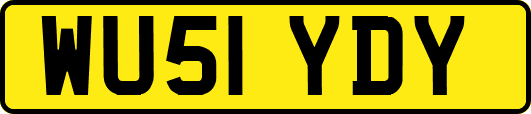 WU51 YDY